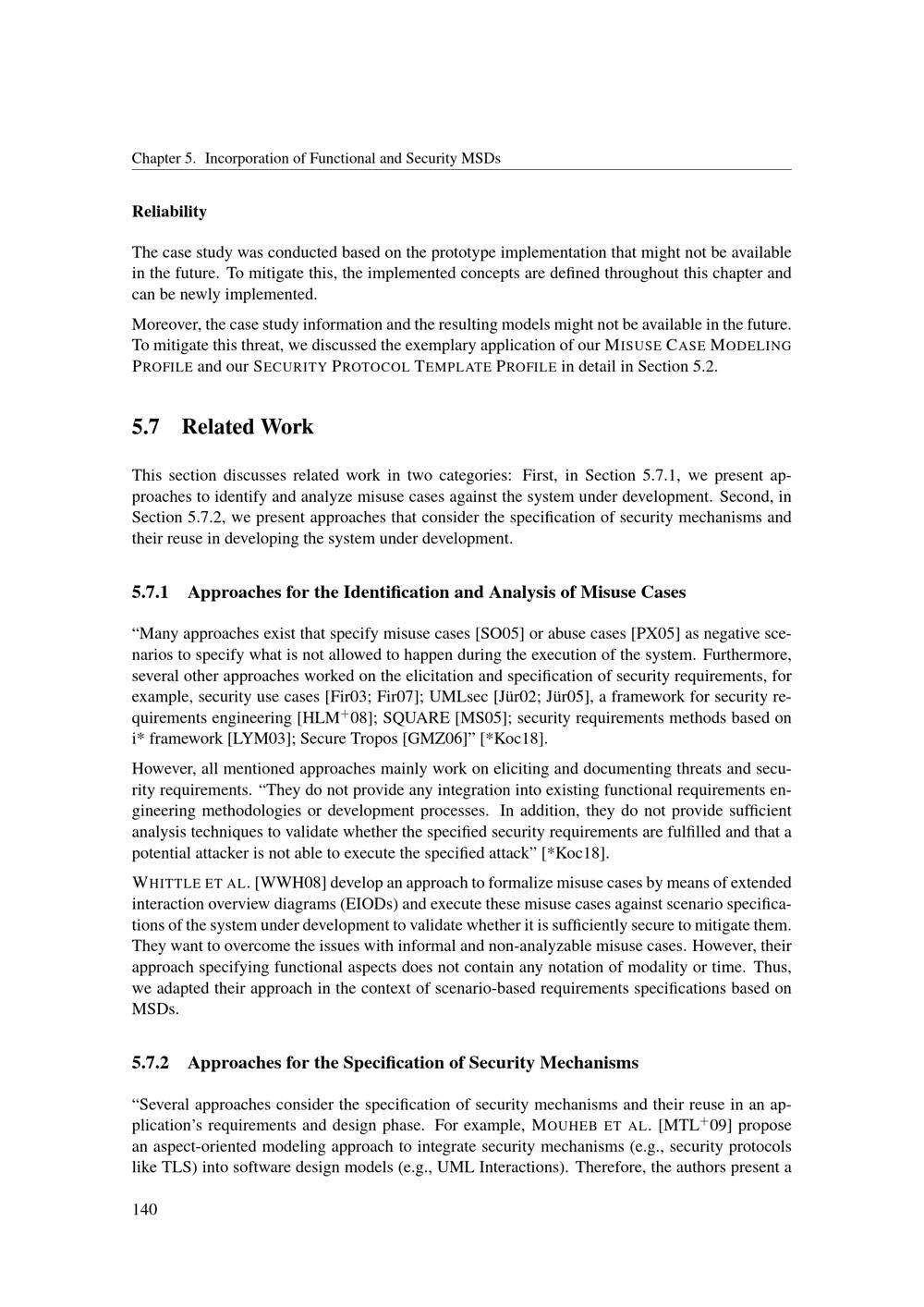 Chapter 5. Incorporation of Functional and Security MSDs

Reliability

The case study was conducted based on the prototype implementation that might not be available in the future. To mitigate this, the implemented concepts are defined throughout this chapter and can be newly implemented.

Moreover, the case study information and the resulting models might not be available in the future. To mitigate this threat, we discussed the exemplary application of our MISUSE CASE MODELING PROFILE and our SECURITY PROTOCOL TEMPLATE PROFILE in detail in Section 5.2.

5.7 Related Work

This section discusses related work in two categories: First, in Section 5.7.1, we present approaches to identify and analyze misuse cases against the system under development. Second, in Section 5.7.2, we present approaches that consider the specification of security mechanisms and their reuse in developing the system under development.

5.7.1 Approaches for the Identification and Analysis of Misuse Cases

“Many approaches exist that specify misuse cases [SO05] or abuse cases [PX05] as negative scenarios to specify what is not allowed to happen during the execution of the system. Furthermore, several other approaches worked on the elicitation and specification of security requirements, for example, security use cases [Fir03; Fir07]; UMLsec [Jür02; Jür05], a framework for security requirements engineering [HLM$^+$08]; SQUARE [MS05]; security requirements methods based on i* framework [LYM03]; Secure Tropos [GMZ06]” [*Koc18].

However, all mentioned approaches mainly work on eliciting and documenting threats and security requirements. “They do not provide any integration into existing functional requirements engineering methodologies or development processes. In addition, they do not provide sufficient analysis techniques to validate whether the specified security requirements are fulfilled and that a potential attacker is not able to execute the specified attack” [*Koc18].

WHITTLE ET AL. [WWH08] develop an approach to formalize misuse cases by means of extended interaction overview diagrams (EIODs) and execute these misuse cases against scenario specifications of the system under development to validate whether it is sufficiently secure to mitigate them. They want to overcome the issues with informal and non-analyzable misuse cases. However, their approach specifying functional aspects does not contain any notation of modality or time. Thus, we adapted their approach in the context of scenario-based requirements specifications based on MSDs.

5.7.2 Approaches for the Specification of Security Mechanisms

“Several approaches consider the specification of security mechanisms and their reuse in an application’s requirements and design phase. For example, MOUHEB ET AL. [MTL$^+$09] propose an aspect-oriented modeling approach to integrate security mechanisms (e.g., security protocols like TLS) into software design models (e.g., UML Interactions). Therefore, the authors present a

140